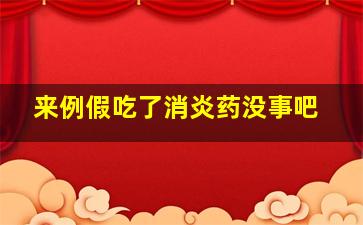 来例假吃了消炎药没事吧